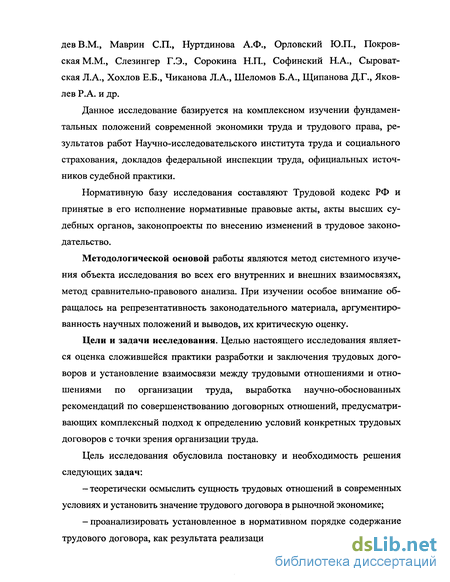 дев В.М., Маврин С.П., Нуртдинова А.Ф., Орловский Ю.П., Покровская М.М., Слезингер Г.Э., Сорокина Н.П., Софинский Н.А., Сыроватская Л.А., Хохлов Е.Б., Чиканова Л.А., Шеломов Б.А., Щипанова Д.Г., Яковлев Р.А. и др.

Данное исследование базируется на комплексном изучении фундаментальных положений современной экономики труда и трудового права, результатов работ Научно-исследовательского института труда и социального страхования, докладов федеральной инспекции труда, официальных источников судебной практики.

Нормативную базу исследования составляют Трудовой кодекс РФ и принятые в его исполнение нормативные правовые акты, акты высших судебных органов, законопроекты по внесению изменений в трудовое законодательство.

Методологической основой работы являются метод системного изучения объекта исследования во всех его внутренних и внешних взаимосвязях, метод сравнительно-правового анализа. При изучении особое внимание обращалось на репрезентативность законодательного материала, аргументированность научных положений и выводов, их критическую оценку.

Цели и задачи исследования. Целью настоящего исследования является оценка сложившейся практики разработки и заключения трудовых договоров и установление взаимосвязи между трудовыми отношениями и отношениями по организации труда, выработка научно-обоснованных рекомендаций по совершенствованию договорных отношений, предусматривающих комплексный подход к определению условий конкретных трудовых договоров с точки зрения организации труда.

Цель исследования обусловила постановку и необходимость решения следующих задач:

– теоретически осмыслить сущность трудовых отношений в современных условиях и установить значение трудового договора в рыночной экономике;

– проанализировать установленное в нормативном порядке содержание трудового договора, как результата реализаци

dsLib.net
библиотека диссертаций